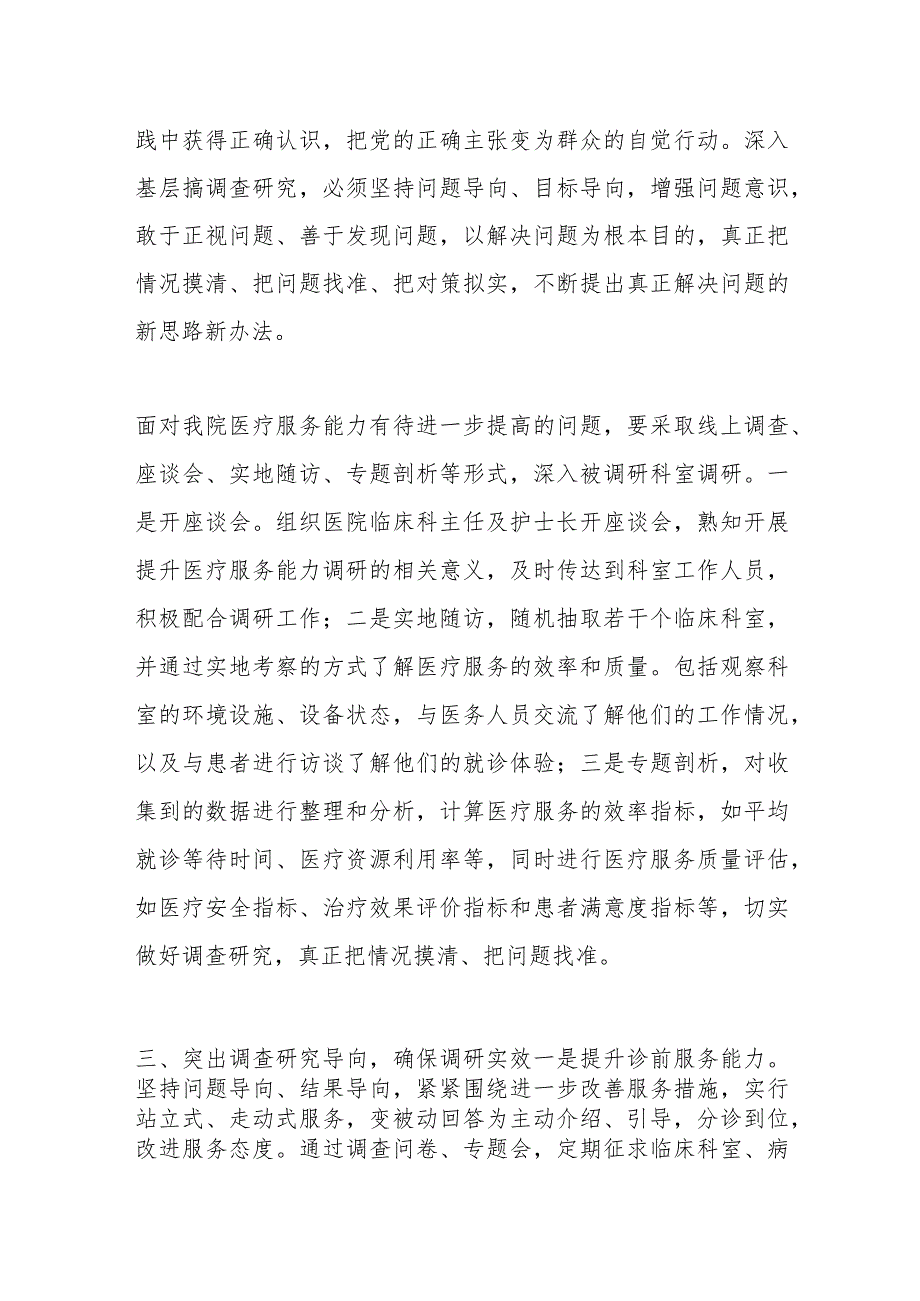 践中获得正确认识，把党的正确主张变为群众的自觉行动。深入基层搞调查研究，必须坚持问题导向、目标导向，增强问题意识，敢于正视问题、善于发现问题，以解决问题为根本目的，真正把情况摸清、把问题找准、把对策拟实，不断提出真正解决问题的新思路新办法。

面对我院医疗服务能力有待进一步提高的问题，要采取线上调查、座谈会、实地随访、专题剖析等形式，深入被调研科室调研。一是开座谈会。组织医院临床科主任及护士长开座谈会，熟知开展提升医疗服务能力调研的相关意义，及时传达到科室工作人员，积极配合调研工作；二是实地随访，随机抽取若干个临床科室，并通过实地考察的方式了解医疗服务的效率和质量。包括观察科室的环境设施、设备状态，与医务人员交流了解他们的工作情况，以及与患者进行访谈了解他们的就诊体验；三是专题剖析，对收集到的数据进行整理和分析，计算医疗服务的效率指标，如平均就诊等待时间、医疗资源利用率等，同时进行医疗服务质量评估，如医疗安全指标、治疗效果评价指标和患者满意度指标等，切实做好调查研究，真正把情况摸清、把问题找准。

三、突出调查研究导向，确保调研实效一是提升诊前服务能力。坚持问题导向、结果导向，紧紧围绕进一步改善服务措施，实行站立式、走动式服务，变被动回答为主动介绍、引导，分诊到位，改进服务态度。通过调查问卷、专题会，定期征求临床科室、病